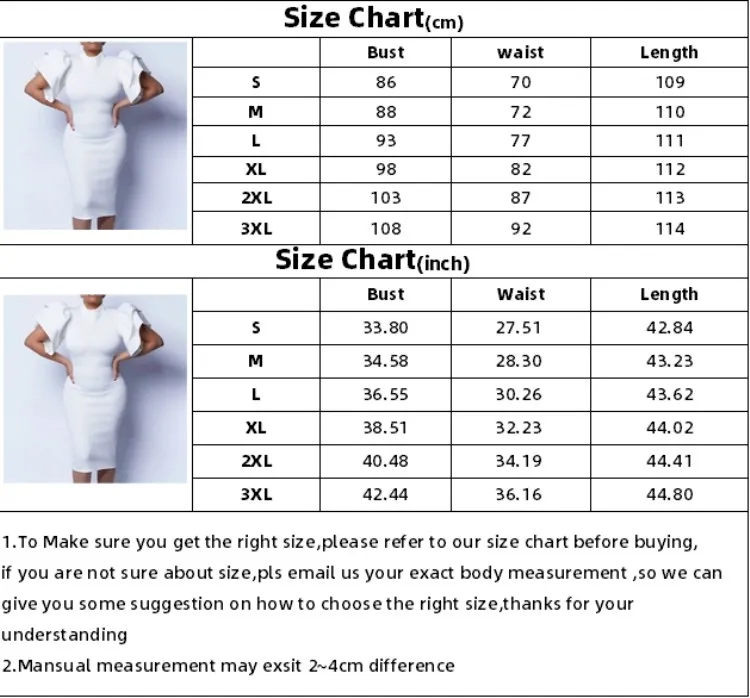 Size Chart(cm)

| | Bust | waist | Length |
|---|---|---|---|
| S | 86 | 70 | 109 |
| M | 88 | 72 | 110 |
| L | 93 | 77 | 111 |
| XL | 98 | 82 | 112 |
| 2XL | 103 | 87 | 113 |
| 3XL | 108 | 92 | 114 |

Size Chart(inch)

| | Bust | Waist | Length |
|---|---|---|---|
| S | 33.80 | 27.51 | 42.84 |
| M | 34.58 | 28.30 | 43.23 |
| L | 36.55 | 30.26 | 43.62 |
| XL | 38.51 | 32.23 | 44.02 |
| 2XL | 40.48 | 34.19 | 44.41 |
| 3XL | 42.44 | 36.16 | 44.80 |

1.To Make sure you get the right size,please refer to our size chart before buying, if you are not sure about size,pls email us your exact body measurement ,so we can give you some suggestion on how to choose the right size,thanks for your understanding
2.Mansual measurement may exsit 2~4cm difference